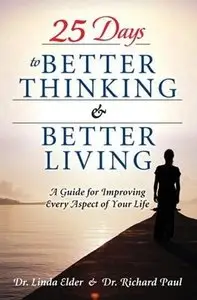 25 Days
to BETTER THINKING
&
BETTER LIVING

A Guide for Improving Every Aspect of Your Life

Dr. Linda Elder & Dr. Richard Paul